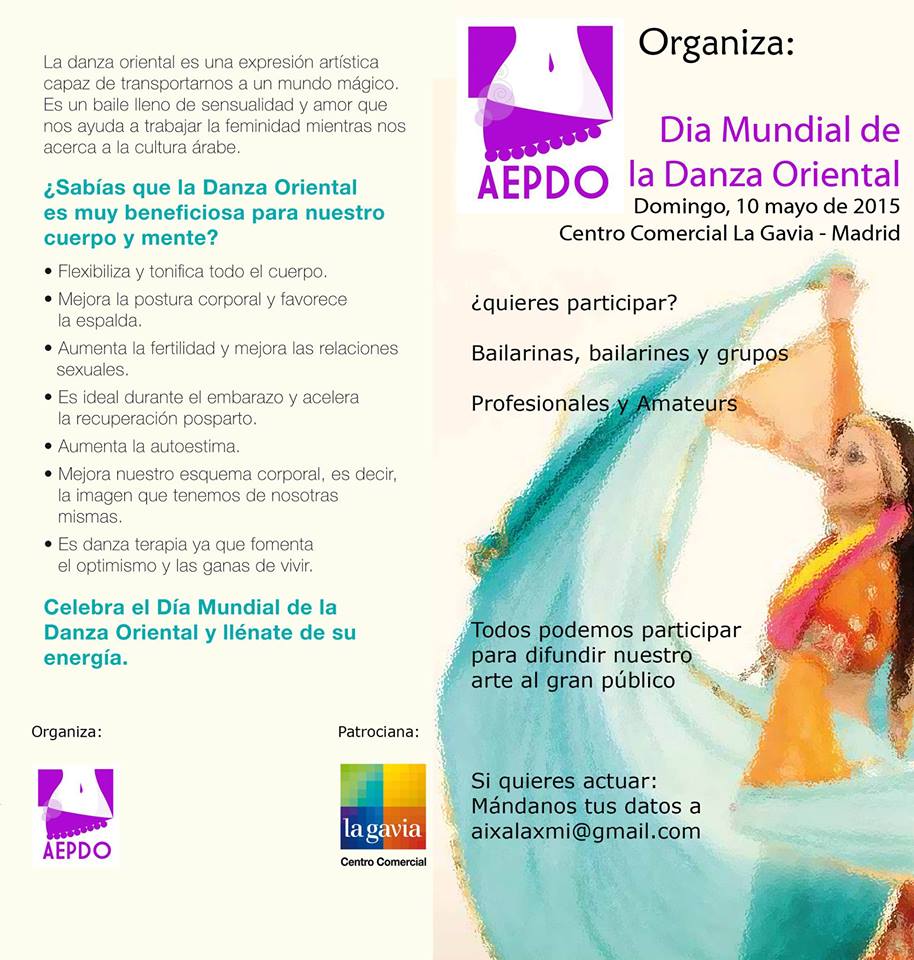 La danza oriental es una expresión artística capaz de transportarnos a un mundo mágico. Es un baile lleno de sensualidad y amor que nos ayuda a trabajar la feminidad mientras nos acerca a la cultura árabe.

¿Sabías que la Danza Oriental es muy beneficiosa para nuestro cuerpo y mente?

• Flexibiliza y tonifica todo el cuerpo.
• Mejora la postura corporal y favorece la espalda.
• Aumenta la fertilidad y mejora las relaciones sexuales.
• Es ideal durante el embarazo y acelera la recuperación posparto.
• Aumenta la autoestima.
• Mejora nuestro esquema corporal, es decir, la imagen que tenemos de nosotras mismas.
• Es danza terapia ya que fomenta el optimismo y las ganas de vivir.

Celebra el Día Mundial de la Danza Oriental y llénate de su energía.

Organiza:

AEPDO

Patrociana:

la gavia
Centro Comercial

AEPDO

Organiza:

Dia Mundial de la Danza Oriental
Domingo, 10 mayo de 2015
Centro Comercial La Gavia - Madrid

¿quieres participar?

Bailarinas, bailarines y grupos

Profesionales y Amateurs

Todos podemos participar para difundir nuestro arte al gran público

Si quieres actuar:
Mándanos tus datos a
aixalaxmi@gmail.com